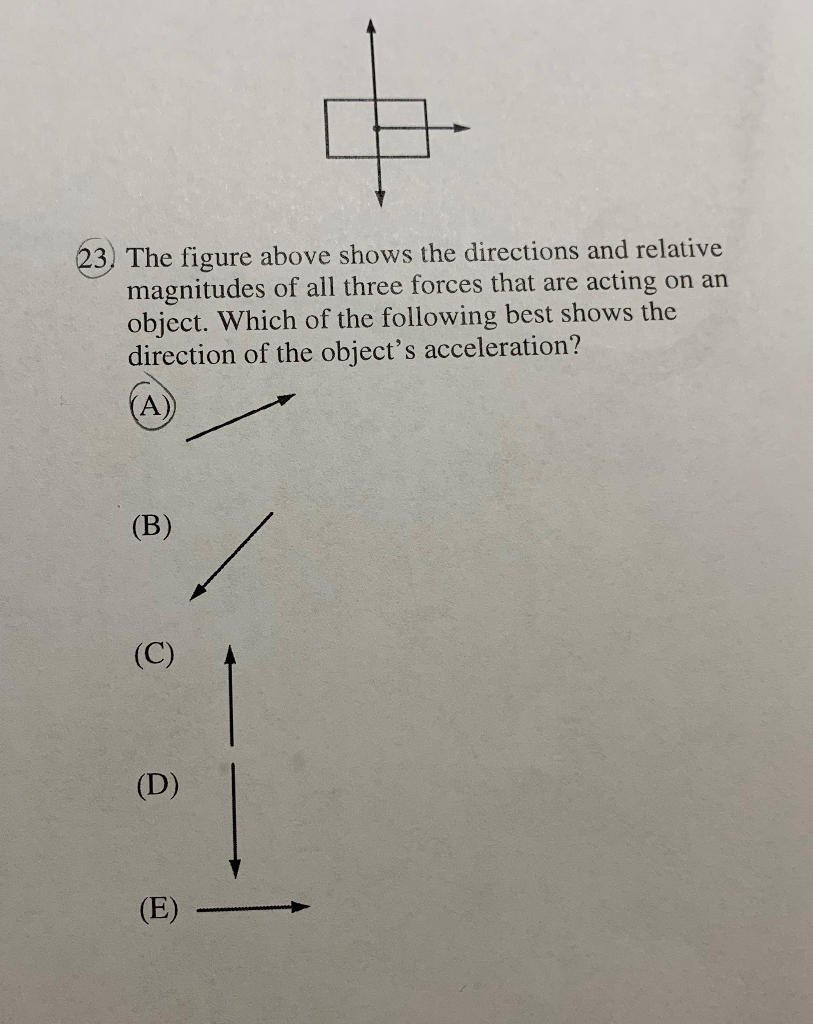 23. The figure above shows the directions and relative magnitudes of all three forces that are acting on an object. Which of the following best shows the direction of the object's acceleration?

(A)

(B)

(C)

(D)

(E)